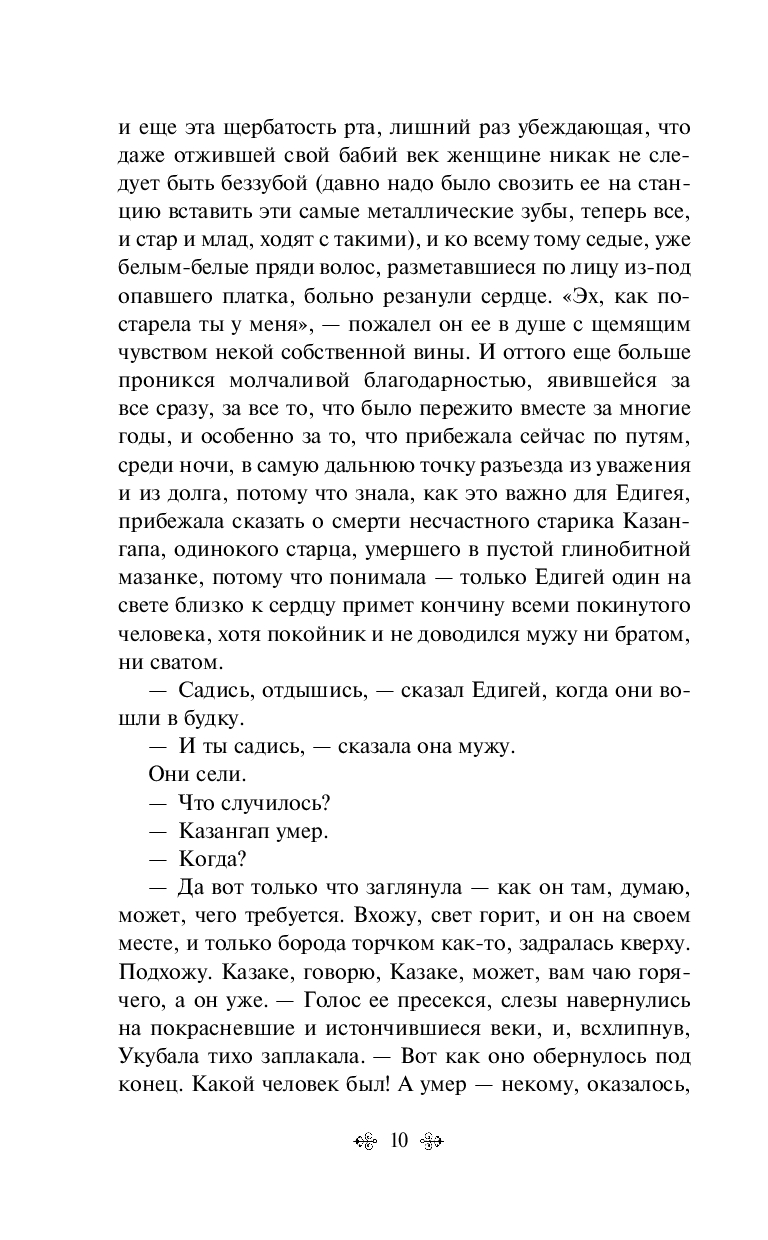 и еще эта щербатость рта, лишний раз убеждающая, что даже отжившей свой бабий век женщине никак не следует быть беззубой (давно надо было свозить ее на станцию вставить эти самые металлические зубы, теперь все, и стар и млад, ходят с такими), и ко всему тому седые, уже белым-белые пряди волос, разметавшиеся по лицу из-под опавшего платка, больно резанули сердце. «Эх, как постарела ты у меня», — пожалел он ее в душе с щемящим чувством некой собственной вины. И оттого еще больше проникся молчаливой благодарностью, явившейся за все сразу, за все то, что было пережито вместе за многие годы, и особенно за то, что прибежала сейчас по путям, среди ночи, в самую дальнюю точку разъезда из уважения и из долга, потому что знала, как это важно для Едигея, прибежала сказать о смерти несчастного старика Казангапа, одинокого старца, умершего в пустой глинобитной мазанке, потому что понимала — только Едигей один на свете близко к сердцу примет кончину всеми покинутого человека, хотя покойник и не доводился мужу ни братом, ни сватом.

— Садись, отдышись, — сказал Едигей, когда они вошли в будку.

— И ты садись, — сказала она мужу.

Они сели.

— Что случилось?

— Казангап умер.

— Когда?

— Да вот только что заглянула — как он там, думаю, может, чего требуется. Вхожу, свет горит, и он на своем месте, и только борода торчком как-то, задралась кверху. Подхожу. Казаке, говорю, Казаке, может, вам чаю горячего, а он уже. — Голос ее пресекся, слезы навернулись на покрасневшие и истончившиеся веки, и, всхлипнув, Укубала тихо заплакала. — Вот как оно обернулось под конец. Какой человек был! А умер — некому, оказалось,

10